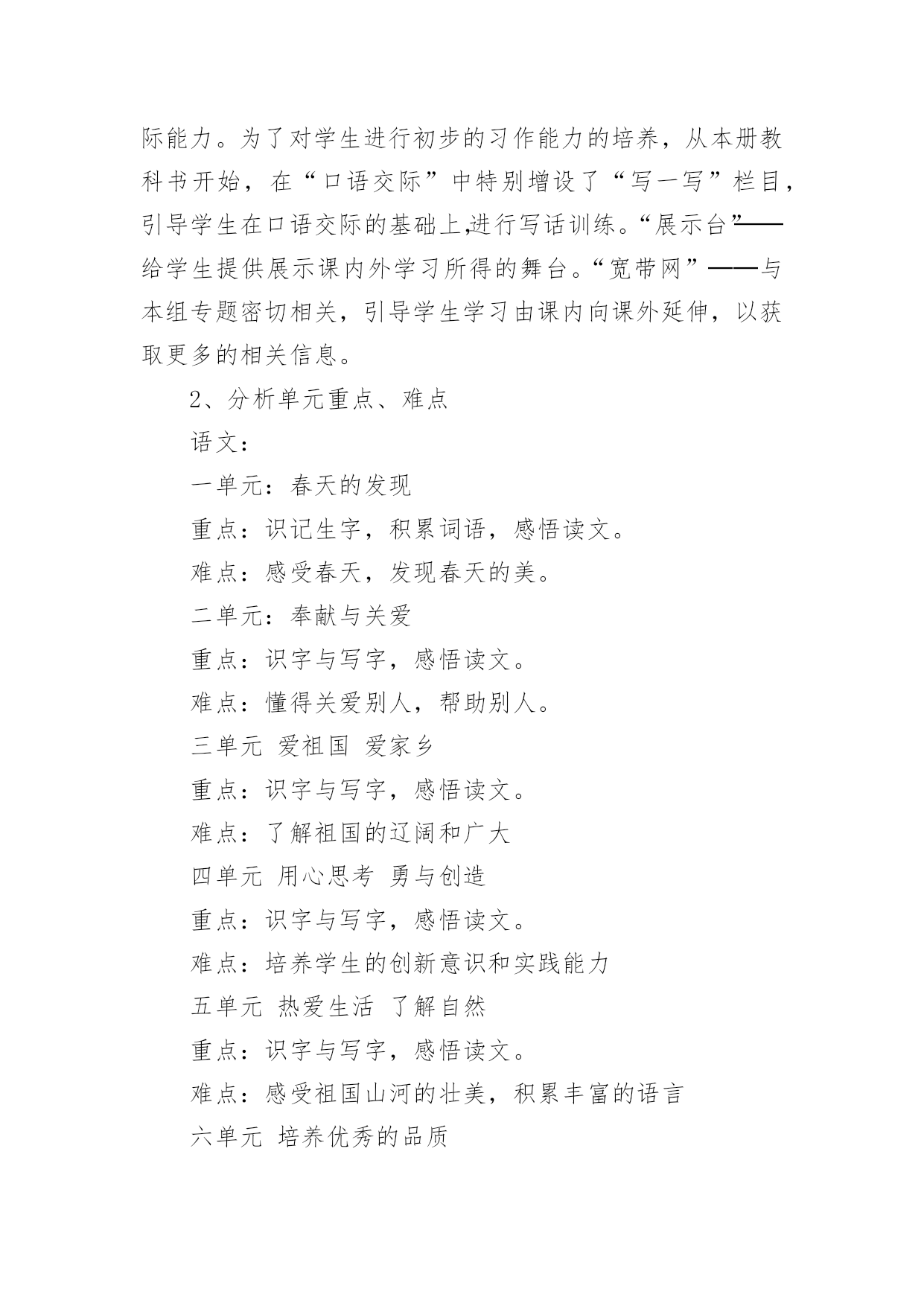 际能力。为了对学生进行初步的习作能力的培养，从本册教科书开始，在“口语交际”中特别增设了“写一写”栏目，引导学生在口语交际的基础上,进行写话训练。“展示台”——给学生提供展示课内外学习所得的舞台。“宽带网”——与本组专题密切相关，引导学生学习由课内向课外延伸，以获取更多的相关信息。

2、分析单元重点、难点

语文：

一单元：春天的发现

重点：识记生字，积累词语，感悟读文。

难点：感受春天，发现春天的美。

二单元：奉献与关爱

重点：识字与写字，感悟读文。

难点：懂得关爱别人，帮助别人。

三单元 爱祖国 爱家乡

重点：识字与写字，感悟读文。

难点：了解祖国的辽阔和广大

四单元 用心思考 勇与创造

重点：识字与写字，感悟读文。

难点：培养学生的创新意识和实践能力

五单元 热爱生活 了解自然

重点：识字与写字，感悟读文。

难点：感受祖国山河的壮美，积累丰富的语言

六单元 培养优秀的品质